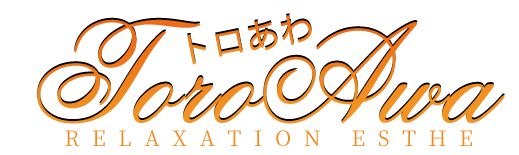 トロあわ
ToroAwa
RELAXATION ESTHE